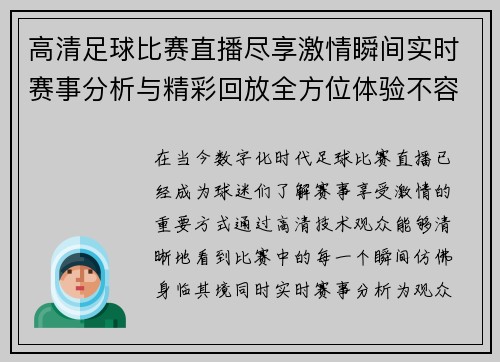 高清足球比赛直播尽享激情瞬间实时赛事分析与精彩回放全方位体验不容

在当今数字化时代足球比赛直播已经成为球迷们了解赛事享受激情的重要方式通过高清技术观众能够清晰地看到比赛中的每一个瞬间仿佛身临其境同时实时赛事分析为观众